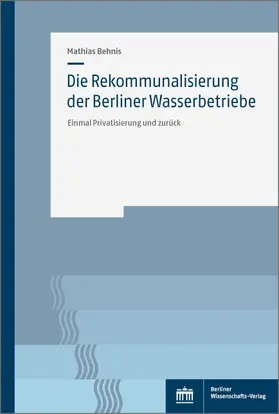 Mathias Behnis

Die Rekommunalisierung der Berliner Wasserbetriebe

Einmal Privatisierung und zurück

Berliner Wissenschafts-Verlag